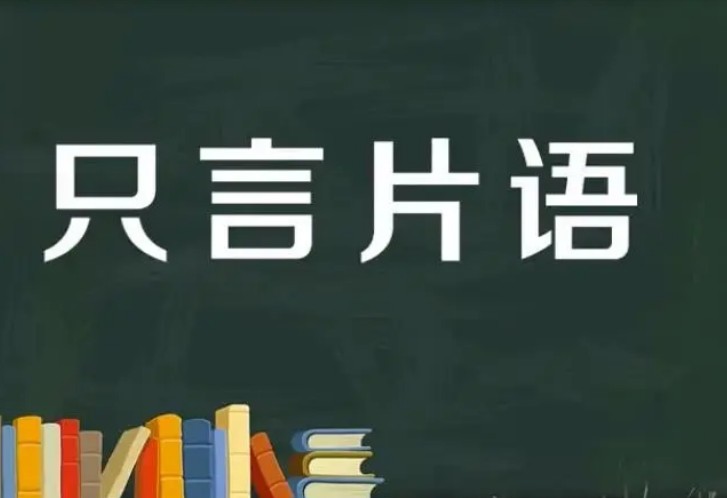 只言片语